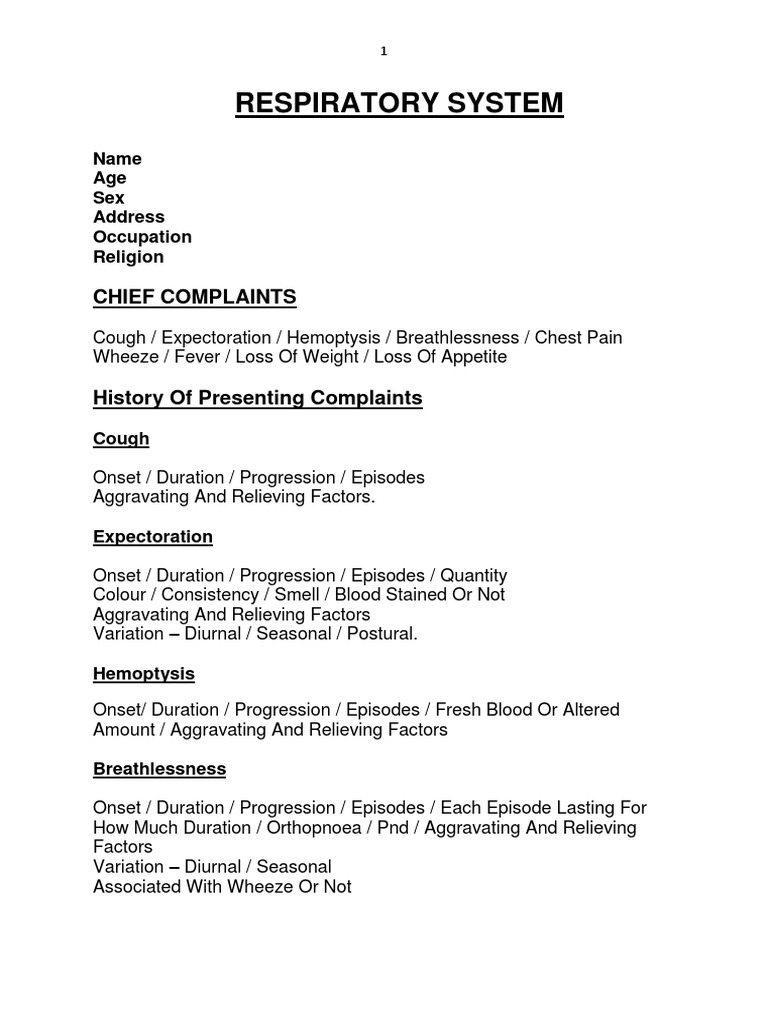 1

RESPIRATORY SYSTEM

Name
Age
Sex
Address
Occupation
Religion

CHIEF COMPLAINTS

Cough / Expectoration / Hemoptysis / Breathlessness / Chest Pain
Wheeze / Fever / Loss Of Weight / Loss Of Appetite

History Of Presenting Complaints

Cough

Onset / Duration / Progression / Episodes
Aggravating And Relieving Factors.

Expectoration

Onset / Duration / Progression / Episodes / Quantity
Colour / Consistency / Smell / Blood Stained Or Not
Aggravating And Relieving Factors
Variation – Diurnal / Seasonal / Postural.

Hemoptysis

Onset/ Duration / Progression / Episodes / Fresh Blood Or Altered
Amount / Aggravating And Relieving Factors

Breathlessness

Onset / Duration / Progression / Episodes / Each Episode Lasting For How Much Duration / Orthopnoea / Pnd / Aggravating And Relieving Factors
Variation – Diurnal / Seasonal
Associated With Wheeze Or Not